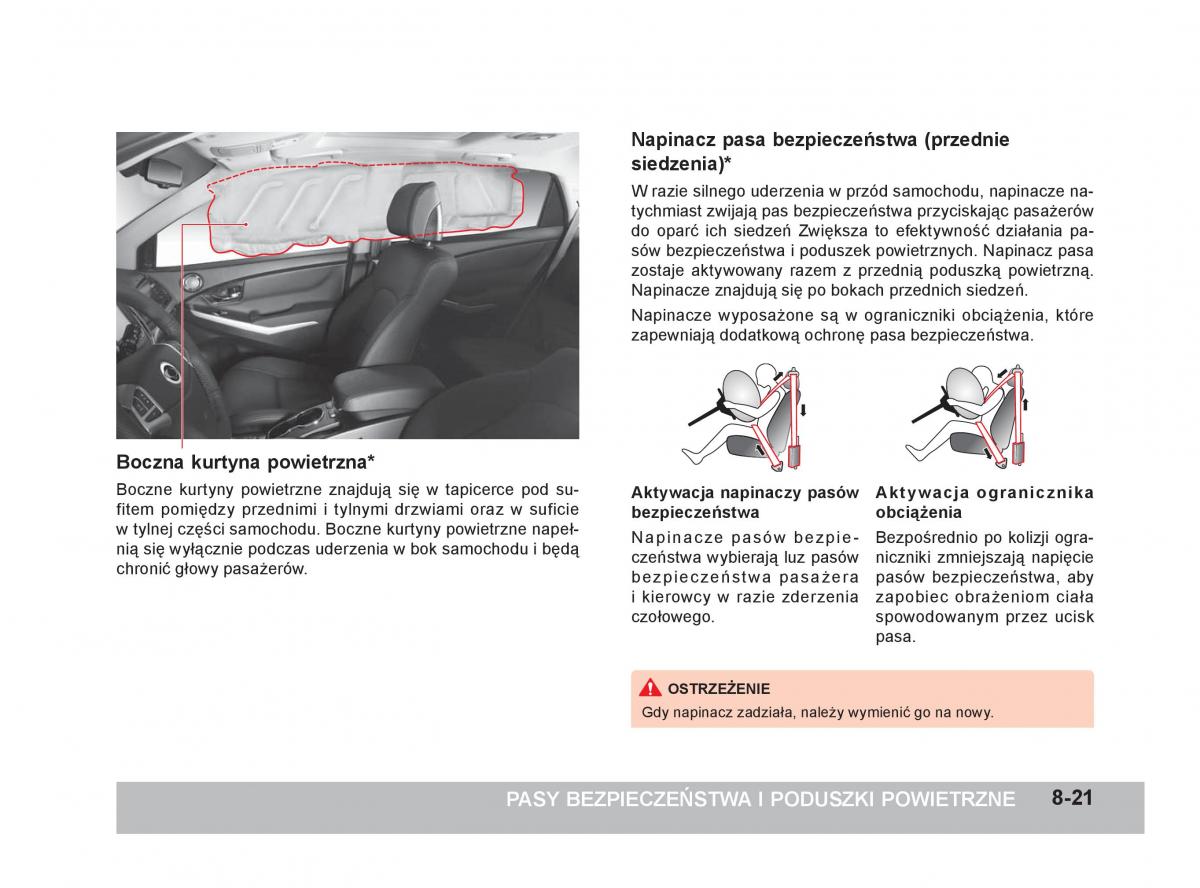 Boczna kurtyna powietrzna*

Boczne kurtyny powietrzne znajdują się w tapicerce pod sufitem pomiędzy przednimi i tylnymi drzwiami oraz w suficie w tylnej części samochodu. Boczne kurtyny powietrzne napełnią się wyłącznie podczas uderzenia w bok samochodu i będą chronić głowy pasażerów.

Napinacz pasa bezpieczeństwa (przednie siedzenia)*

W razie silnego uderzenia w przód samochodu, napinacze natychmiast zwijają pas bezpieczeństwa przyciskając pasażerów do oparć ich siedzeń Zwiększa to efektywność działania pasów bezpieczeństwa i poduszek powietrznych. Napinacz pasa zostaje aktywowany razem z przednią poduszką powietrzną. Napinacze znajdują się po bokach przednich siedzeń.

Napinacze wyposażone są w ograniczniki obciążenia, które zapewniają dodatkową ochronę pasa bezpieczeństwa.

Aktywacja napinaczy pasów bezpieczeństwa

Napinacze pasów bezpieczeństwa wybierają luz pasów bezpieczeństwa pasażera i kierowcy w razie zderzenia czołowego.

Aktywacja ogranicznika obciążenia

Bezpośrednio po kolizji ograniczniki zmniejszają napięcie pasów bezpieczeństwa, aby zapobiec obrażeniom ciała spowodowanym przez ucisk pasa.

OSTRZEŻENIE

Gdy napinacz zadziała, należy wymienić go na nowy.

PASY BEZPIECZEŃSTWA I PODUSZKI POWIETRZNE 8-21